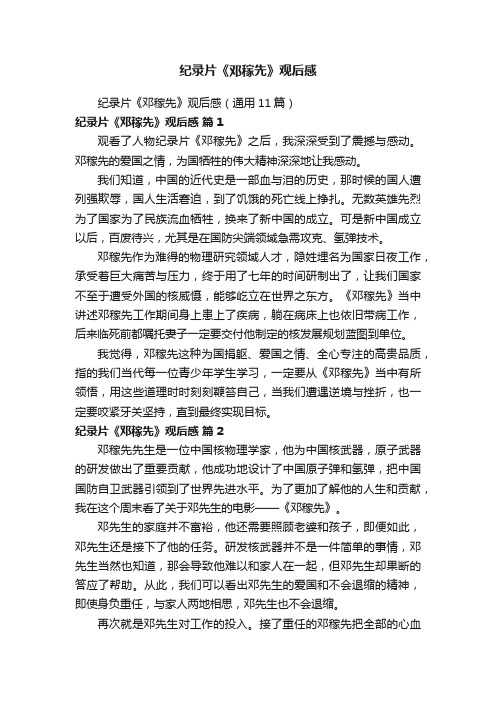 纪录片《邓稼先》观后感

纪录片《邓稼先》观后感（通用 11 篇）

纪录片《邓稼先》观后感 篇 1

观看了人物纪录片《邓稼先》之后，我深深受到了震撼与感动。邓稼先的爱国之情，为国牺牲的伟大精神深深地让我感动。

我们知道，中国的近代史是一部血与泪的历史，那时候的国人遭列强欺辱，国人生活窘迫，到了饥饿的死亡线上挣扎。无数英雄先烈为了国家为了民族流血牺牲，换来了新中国的成立。可是新中国成立以后，百废待兴，尤其是在国防尖端领域急需攻克、氢弹技术。

邓稼先作为难得的物理研究领域人才，隐姓埋名为国家日夜工作，承受着巨大痛苦与压力，终于用了七年的时间研制出了，让我们国家不至于遭受外国的核威慑，能够屹立在世界之东方。《邓稼先》当中讲述邓稼先工作期间身上患上了疾病，躺在病床上也依旧带病工作，后来临死前都嘱托妻子一定要交付他制定的核发展规划蓝图到单位。

我觉得，邓稼先这种为国捐躯、爱国之情、全心专注的高贵品质，指的我们当代每一位青少年学生学习，一定要从《邓稼先》当中有所领悟，用这些道理时时刻刻鞭笞自己，当我们遭遇逆境与挫折，也一定要咬紧牙关坚持，直到最终实现目标。

纪录片《邓稼先》观后感 篇 2

邓稼先先生是一位中国核物理学家，他为中国核武器，原子武器的研发做出了重要贡献，他成功地设计了中国原子弹和氢弹，把中国国防自卫武器引领到了世界先进水平。为了更加了解他的人生和贡献，我在这个周末看了关于邓先生的电影——《邓稼先》。

邓先生的家庭并不富裕，他还需要照顾老婆和孩子，即便如此，邓先生还是接下了他的任务。研发核武器并不是一件简单的事情，邓先生当然也知道，那会导致他难以和家人在一起，但邓先生却果断的答应了帮助。从此，我们可以看出邓先生的爱国和不会退缩的精神，即使身负重任，与家人两地相思，邓先生也不会退缩。

再次就是邓先生对工作的投入。接了重任的邓稼先把全部的心血